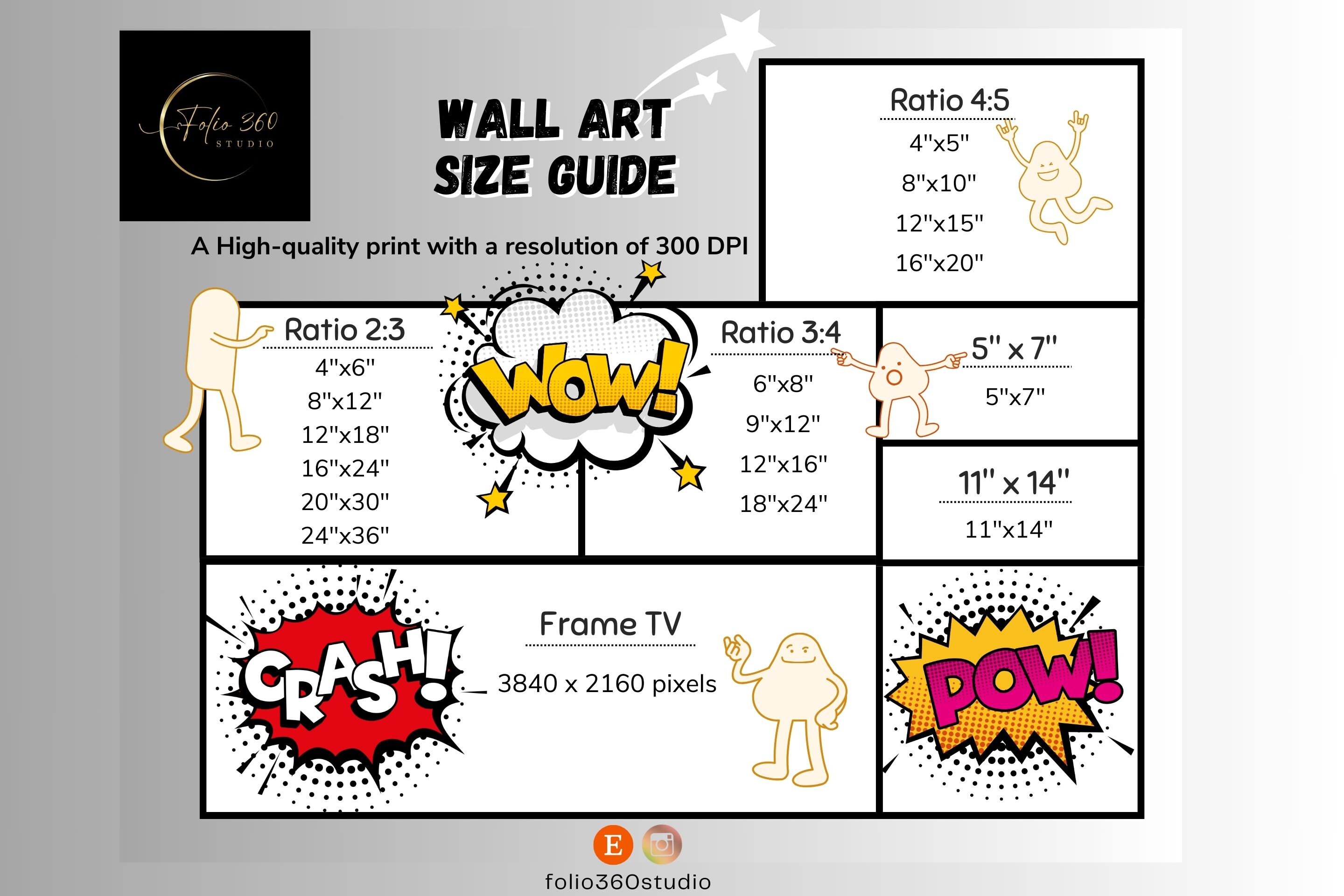 Folio 360
STUDIO

WALL ART
SIZE GUIDE

A High-quality print with a resolution of 300 DPI

Ratio 4:5
4"x5"
8"x10"
12"x15"
16"x20"

Ratio 2:3
4"x6"
8"x12"
12"x18"
16"x24"
20"x30"
24"x36"

WOW!

Ratio 3:4
6"x8"
9"x12"
12"x16"
18"x24"

5" x 7"
5"x7"

11" x 14"
11"x14"

CRASH!

Frame TV
3840 x 2160 pixels

POW!

E

folio360studio